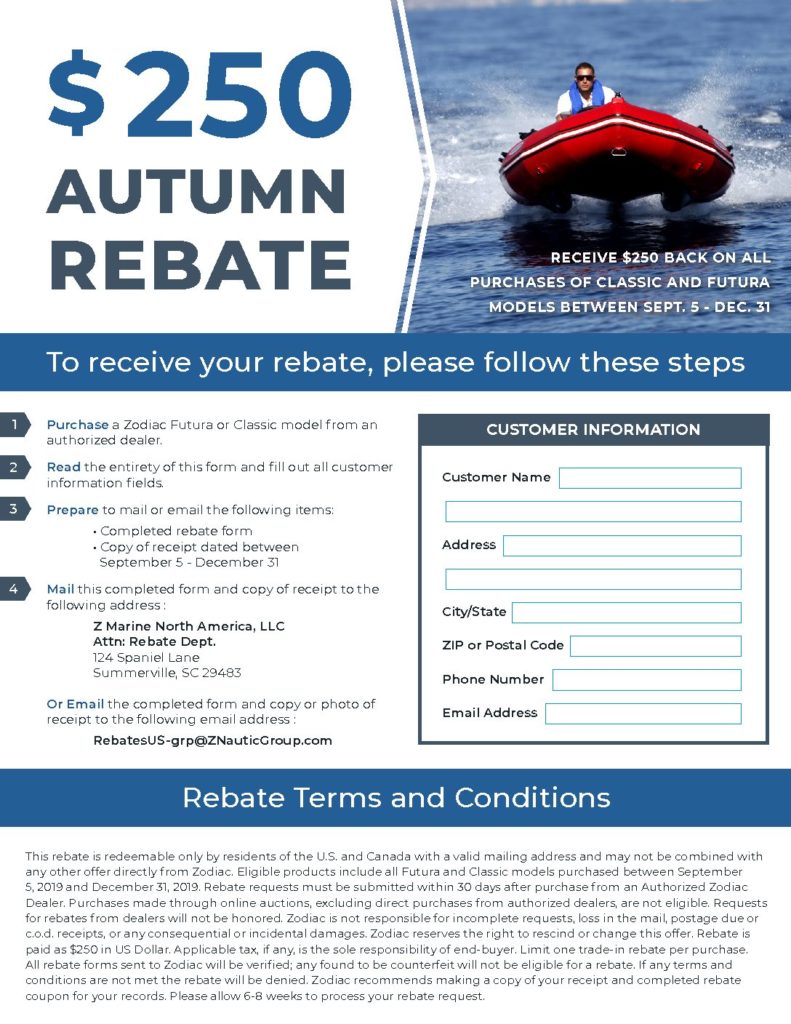 $250 AUTUMN REBATE

RECEIVE $250 BACK ON ALL PURCHASES OF CLASSIC AND FUTURA MODELS BETWEEN SEPT. 5 - DEC. 31

To receive your rebate, please follow these steps

1 Purchase a Zodiac Futura or Classic model from an authorized dealer.

2 Read the entirety of this form and fill out all customer information fields.

3 Prepare to mail or email the following items:
• Completed rebate form
• Copy of receipt dated between September 5 - December 31

4 Mail this completed form and copy of receipt to the following address :
Z Marine North America, LLC
Attn: Rebate Dept.
124 Spaniel Lane
Summerville, SC 29483

Or Email the completed form and copy or photo of receipt to the following email address :
RebatesUS-grp@ZNauticGroup.com

CUSTOMER INFORMATION
Customer Name
Address
City/State
ZIP or Postal Code
Phone Number
Email Address

Rebate Terms and Conditions

This rebate is redeemable only by residents of the U.S. and Canada with a valid mailing address and may not be combined with any other offer directly from Zodiac. Eligible products include all Futura and Classic models purchased between September 5, 2019 and December 31, 2019. Rebate requests must be submitted within 30 days after purchase from an Authorized Zodiac Dealer. Purchases made through online auctions, excluding direct purchases from authorized dealers, are not eligible. Requests for rebates from dealers will not be honored. Zodiac is not responsible for incomplete requests, loss in the mail, postage due or c.o.d. receipts, or any consequential or incidental damages. Zodiac reserves the right to rescind or change this offer. Rebate is paid as $250 in US Dollar. Applicable tax, if any, is the sole responsibility of end-buyer. Limit one trade-in rebate per purchase. All rebate forms sent to Zodiac will be verified; any found to be counterfeit will not be eligible for a rebate. If any terms and conditions are not met the rebate will be denied. Zodiac recommends making a copy of your receipt and completed rebate coupon for your records. Please allow 6-8 weeks to process your rebate request.